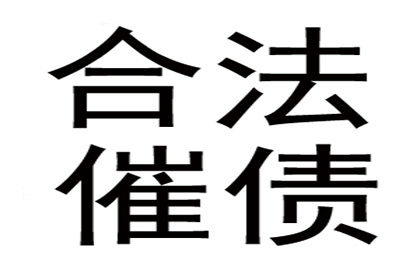 合法
催债